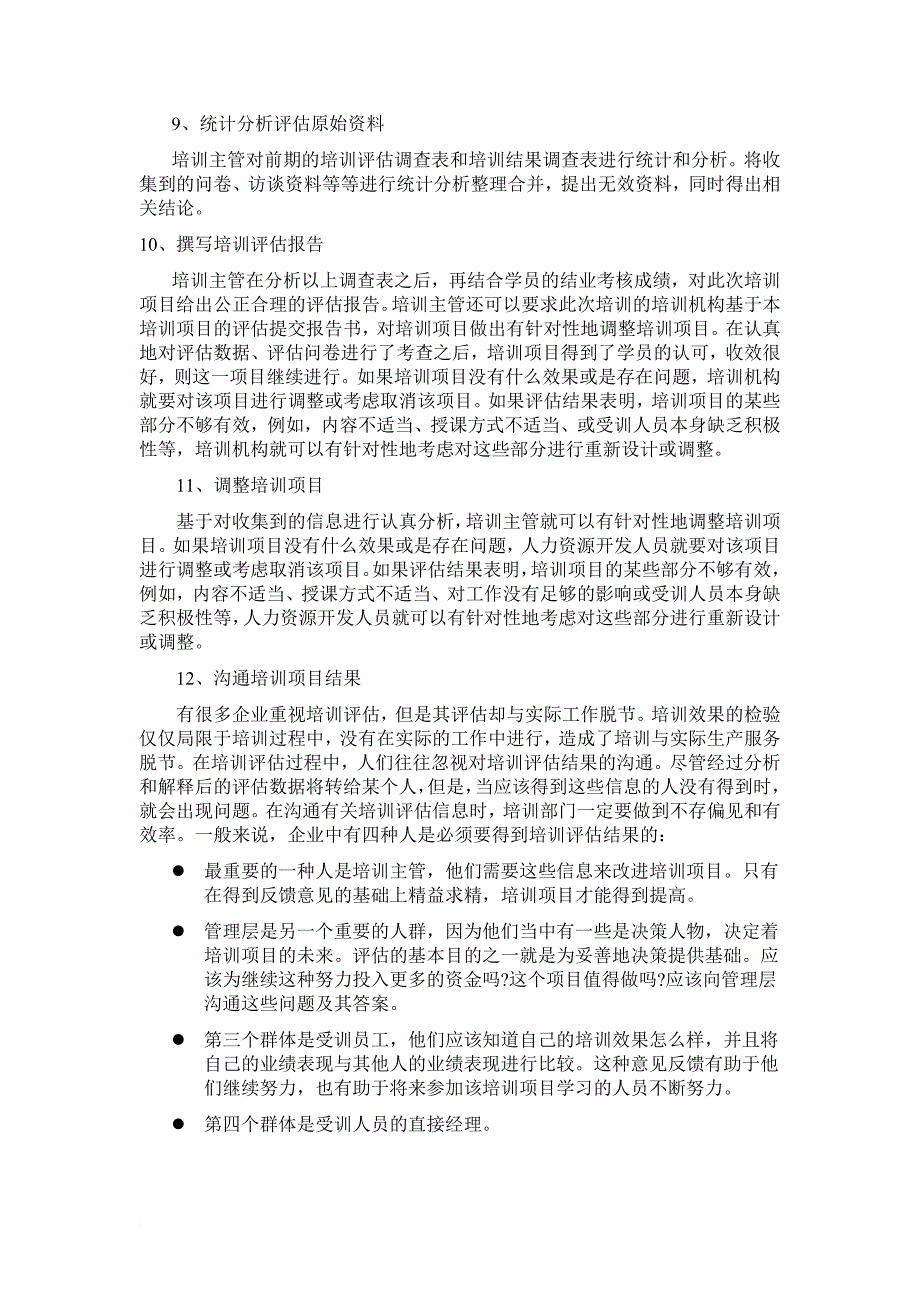 9、统计分析评估原始资料

培训主管对前期的培训评估调查表和培训结果调查表进行统计和分析。将收集到的问卷、访谈资料等等进行统计分析整理合并，提出无效资料，同时得出相关结论。

10、撰写培训评估报告

培训主管在分析以上调查表之后，再结合学员的结业考核成绩，对此次培训项目给出公正合理的评估报告。培训主管还可以要求此次培训的培训机构基于本培训项目的评估提交报告书，对培训项目做出有针对性地调整培训项目。在认真地对评估数据、评估问卷进行了考查之后，培训项目得到了学员的认可，收效很好，则这一项目继续进行。如果培训项目没有什么效果或是存在问题，培训机构就要对该项目进行调整或考虑取消该项目。如果评估结果表明，培训项目的某些部分不够有效，例如，内容不适当、授课方式不适当、或受训人员本身缺乏积极性等，培训机构就可以有针对性地考虑对这些部分进行重新设计或调整。

11、调整培训项目

基于对收集到的信息进行认真分析，培训主管就可以有针对性地调整培训项目。如果培训项目没有什么效果或是存在问题，人力资源开发人员就要对该项目进行调整或考虑取消该项目。如果评估结果表明，培训项目的某些部分不够有效，例如，内容不适当、授课方式不适当、对工作没有足够的影响或受训人员本身缺乏积极性等，人力资源开发人员就可以有针对性地考虑对这些部分进行重新设计或调整。

12、沟通培训项目结果

有很多企业重视培训评估，但是其评估却与实际工作脱节。培训效果的检验仅仅局限于培训过程中，没有在实际的工作中进行，造成了培训与实际生产服务脱节。在培训评估过程中，人们往往忽视对培训评估结果的沟通。尽管经过分析和解释后的评估数据将转给某个人，但是，当应该得到这些信息的人没有得到时，就会出现问题。在沟通有关培训评估信息时，培训部门一定要做到不存偏见和有效率。一般来说，企业中有四种人是必须要得到培训评估结果的：

● 最重要的一种人是培训主管，他们需要这些信息来改进培训项目。只有在得到反馈意见的基础上精益求精，培训项目才能得到提高。

● 管理层是另一个重要的人群，因为他们当中有一些是决策人物，决定着培训项目的未来。评估的基本目的之一就是为妥善地决策提供基础。应该为继续这种努力投入更多的资金吗?这个项目值得做吗?应该向管理层沟通这些问题及其答案。

● 第三个群体是受训员工，他们应该知道自己的培训效果怎么样，并且将自己的业绩表现与其他人的业绩表现进行比较。这种意见反馈有助于他们继续努力，也有助于将来参加该培训项目学习的人员不断努力。

● 第四个群体是受训人员的直接经理。